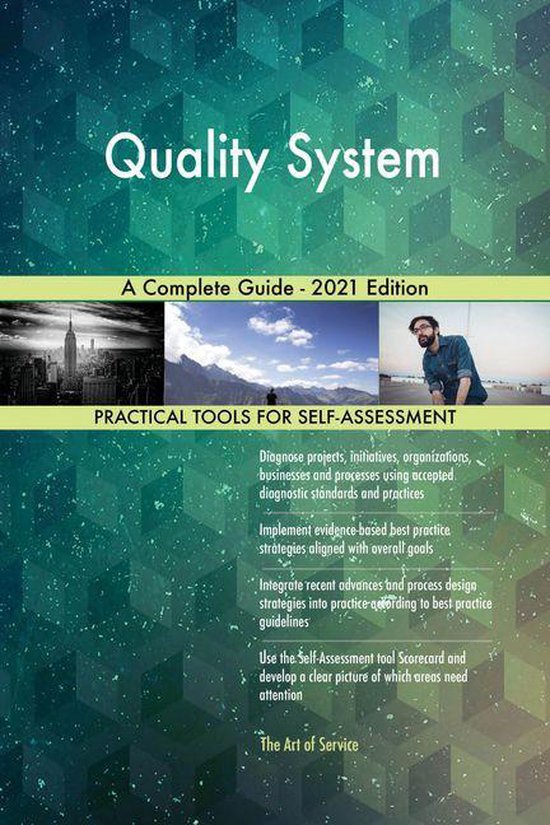 Quality System

A Complete Guide - 2021 Edition

PRACTICAL TOOLS FOR SELF-ASSESSMENT

Diagnose projects, initiatives, organizations, businesses and processes using accepted diagnostic standards and practices

Implement evidence-based best practice strategies aligned with overall goals

Integrate recent advances and process design strategies into practice according to best practice guidelines

Use the Self-Assessment tool Scorecard and develop a clear picture of which areas need attention

The Art of Service